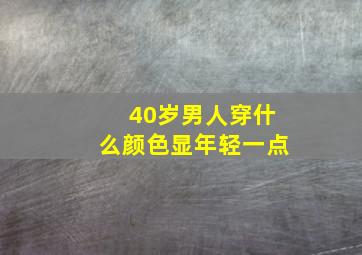 40岁男人穿什么颜色显年轻一点